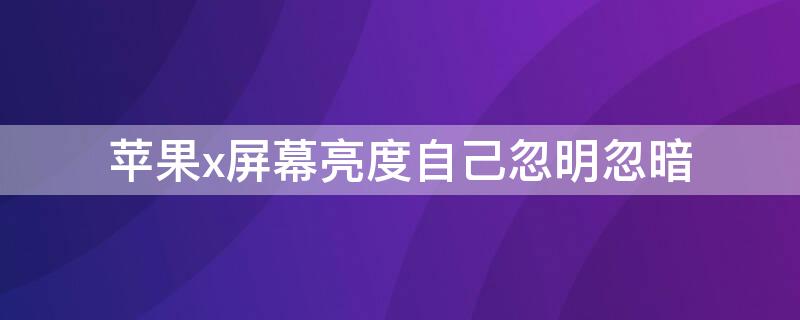 苹果x屏幕亮度自己忽明忽暗